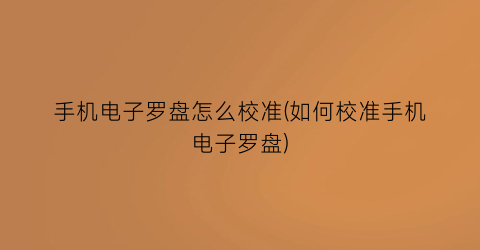 手机电子罗盘怎么校准(如何校准手机电子罗盘)